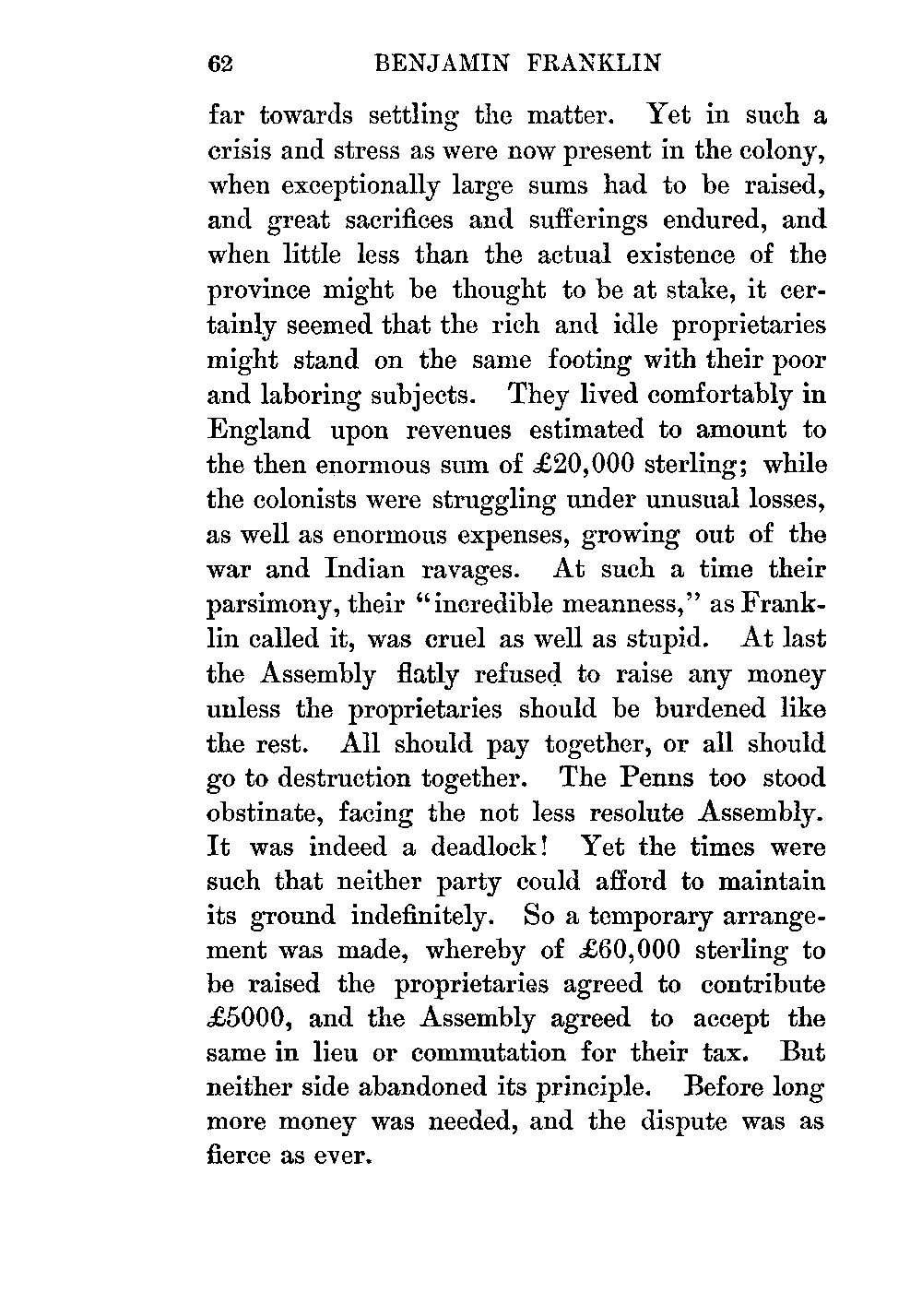 62 BENJAMIN FRANKLIN

far towards settling the matter. Yet in such a crisis and stress as were now present in the colony, when exceptionally large sums had to be raised, and great sacrifices and sufferings endured, and when little less than the actual existence of the province might be thought to be at stake, it certainly seemed that the rich and idle proprietaries might stand on the same footing with their poor and laboring subjects. They lived comfortably in England upon revenues estimated to amount to the then enormous sum of £20,000 sterling; while the colonists were struggling under unusual losses, as well as enormous expenses, growing out of the war and Indian ravages. At such a time their parsimony, their "incredible meanness," as Franklin called it, was cruel as well as stupid. At last the Assembly flatly refused to raise any money unless the proprietaries should be burdened like the rest. All should pay together, or all should go to destruction together. The Penns too stood obstinate, facing the not less resolute Assembly. It was indeed a deadlock! Yet the times were such that neither party could afford to maintain its ground indefinitely. So a temporary arrangement was made, whereby of £60,000 sterling to be raised the proprietaries agreed to contribute £5000, and the Assembly agreed to accept the same in lieu or commutation for their tax. But neither side abandoned its principle. Before long more money was needed, and the dispute was as fierce as ever.